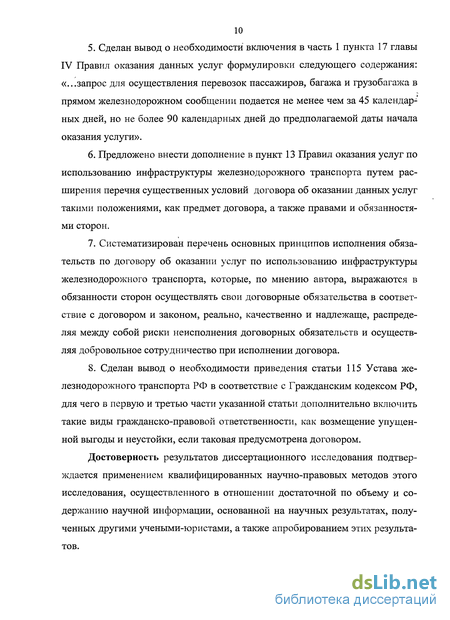 10

5. Сделан вывод о необходимости включения в часть 1 пункта 17 главы IV Правил оказания данных услуг формулировки следующего содержания: «...запрос для осуществления перевозок пассажиров, багажа и грузобагажа в прямом железнодорожном сообщении подается не менее чем за 45 календарных дней, но не более 90 календарных дней до предполагаемой даты начала оказания услуги».

6. Предложено внести дополнение в пункт 13 Правил оказания услуг по использованию инфраструктуры железнодорожного транспорта путем расширения перечня существенных условий договора об оказании данных услуг такими положениями, как предмет договора, а также правами и обязанностями сторон.

7. Систематизирован перечень основных принципов исполнения обязательств по договору об оказании услуг по использованию инфраструктуры железнодорожного транспорта, которые, по мнению автора, выражаются в обязанности сторон осуществлять свои договорные обязательства в соответствие с договором и законом, реально, качественно и надлежаще, распределяя между собой риски неисполнения договорных обязательств и осуществляя добровольное сотрудничество при исполнении договора.

8. Сделан вывод о необходимости приведения статьи 115 Устава железнодорожного транспорта РФ в соответствие с Гражданским кодексом РФ, для чего в первую и третью части указанной статьи дополнительно включить такие виды гражданско-правовой ответственности, как возмещение упущенной выгоды и неустойки, если таковая предусмотрена договором.

Достоверность результатов диссертационного исследования подтверждается применением квалифицированных научно-правовых методов этого исследования, осуществленного в отношении достаточной по объему и содержанию научной информации, основанной на научных результатах, полученных другими учеными-юристами, а также апробированием этих результатов.

dsLib.net
библиотека диссертаций